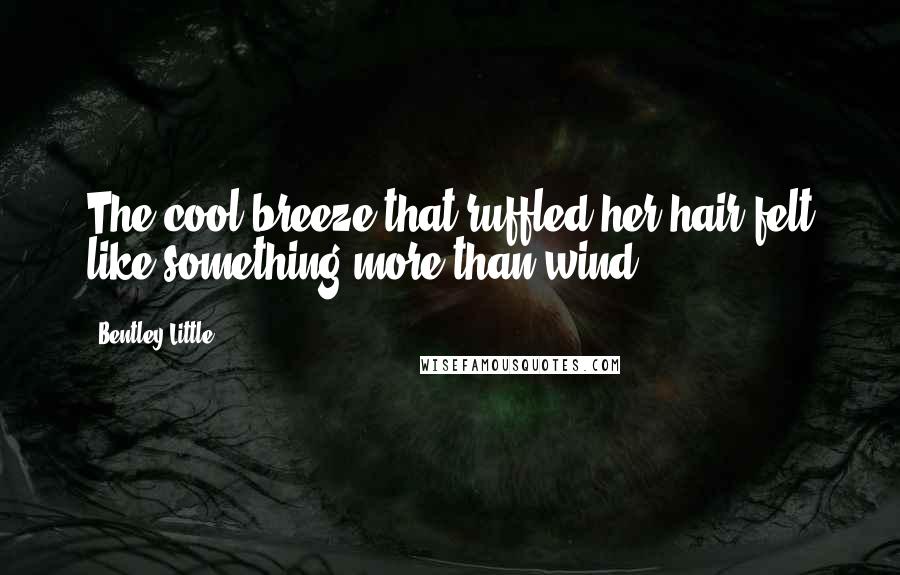 The cool breeze that ruffled her hair felt like something more than wind.

Bentley Little

WISEFAMOUSQUOTES.COM